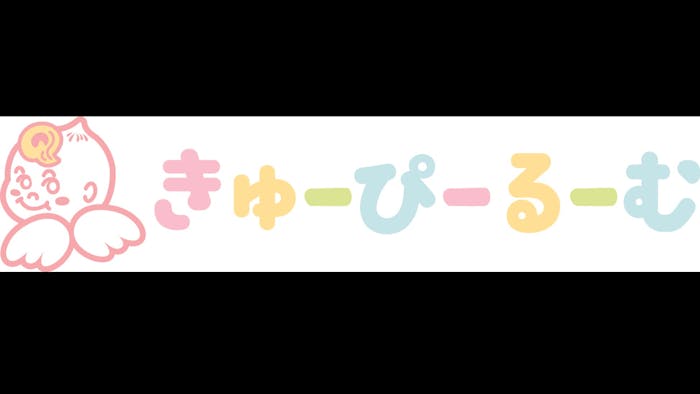 きゅーぴーるーむ